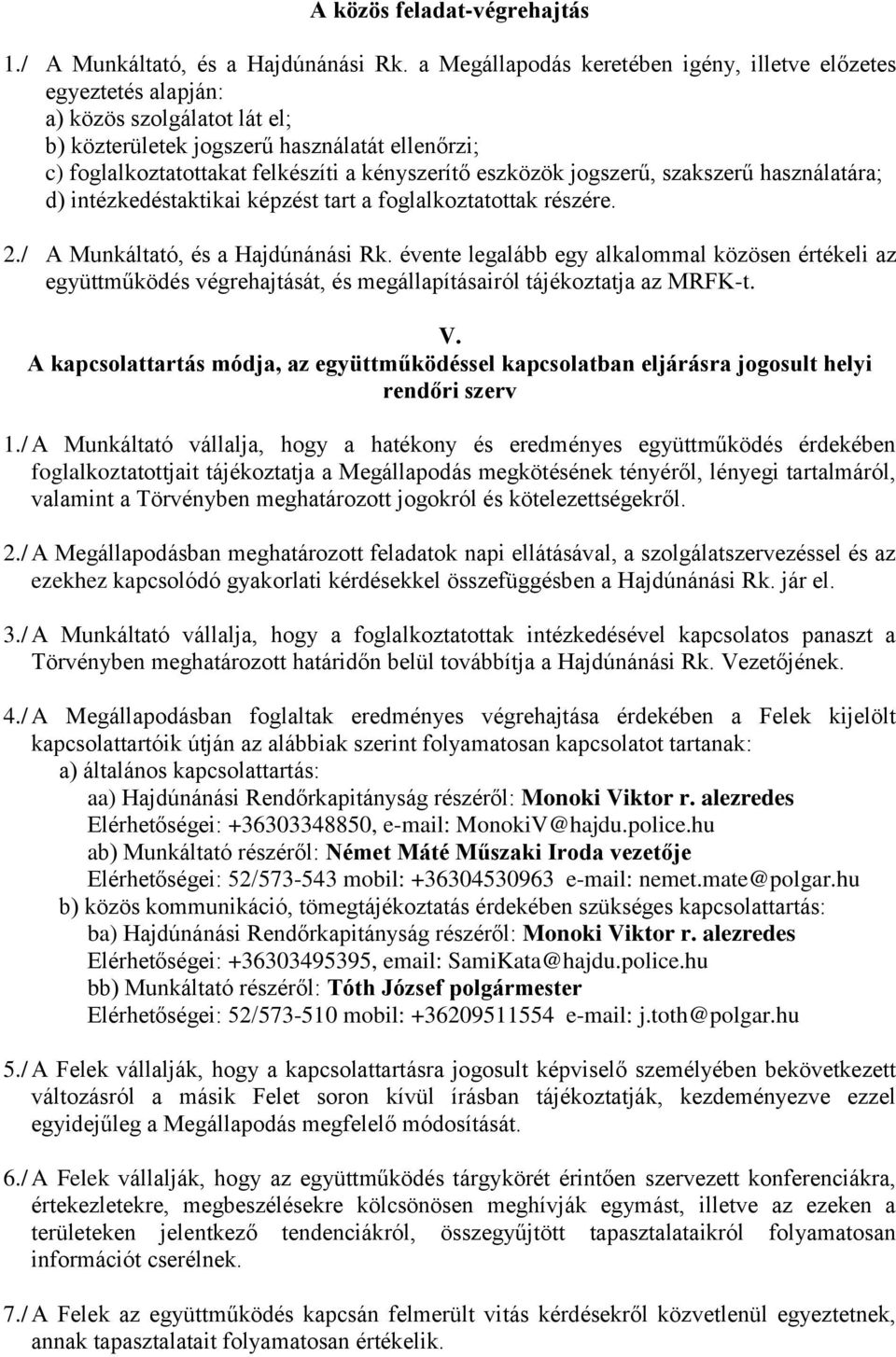 A közös feladat-végrehajtás

1./ A Munkáltató, és a Hajdúnánási Rk. a Megállapodás keretében igény, illetve előzetes egyeztetés alapján:
a) közös szolgálatot lát el;
b) közterületek jogszerű használatát ellenőrzi;
c) foglalkoztatottakat felkészíti a kényszerítő eszközök jogszerű, szakszerű használatára;
d) intézkedéstaktikai képzést tart a foglalkoztatottak részére.

2./ A Munkáltató, és a Hajdúnánási Rk. évente legalább egy alkalommal közösen értékeli az együttműködés végrehajtását, és megállapításairól tájékoztatja az MRFK-t.

V.
A kapcsolattartás módja, az együttműködéssel kapcsolatban eljárásra jogosult helyi rendőri szerv

1./ A Munkáltató vállalja, hogy a hatékony és eredményes együttműködés érdekében foglalkoztatottjait tájékoztatja a Megállapodás megkötésének tényéről, lényegi tartalmáról, valamint a Törvényben meghatározott jogokról és kötelezettségekről.

2./ A Megállapodásban meghatározott feladatok napi ellátásával, a szolgálatszervezéssel és az ezekhez kapcsolódó gyakorlati kérdésekkel összefüggésben a Hajdúnánási Rk. jár el.

3./ A Munkáltató vállalja, hogy a foglalkoztatottak intézkedésével kapcsolatos panaszt a Törvényben meghatározott határidőn belül továbbítja a Hajdúnánási Rk. Vezetőjének.

4./ A Megállapodásban foglaltak eredményes végrehajtása érdekében a Felek kijelölt kapcsolattartóik útján az alábbiak szerint folyamatosan kapcsolatot tartanak:
a) általános kapcsolattartás:
aa) Hajdúnánási Rendőrkapitányság részéről: Monoki Viktor r. alezredes
Elérhetőségei: +36303348850, e-mail: MonokiV@hajdu.police.hu
ab) Munkáltató részéről: Német Máté Műszaki Iroda vezetője
Elérhetőségei: 52/573-543 mobil: +36304530963 e-mail: nemet.mate@polgar.hu
b) közös kommunikáció, tömegtájékoztatás érdekében szükséges kapcsolattartás:
ba) Hajdúnánási Rendőrkapitányság részéről: Monoki Viktor r. alezredes
Elérhetőségei: +36303495395, email: SamiKata@hajdu.police.hu
bb) Munkáltató részéről: Tóth József polgármester
Elérhetőségei: 52/573-510 mobil: +36209511554 e-mail: j.toth@polgar.hu

5./ A Felek vállalják, hogy a kapcsolattartásra jogosult képviselő személyében bekövetkezett változásról a másik Felet soron kívül írásban tájékoztatják, kezdeményezve ezzel egyidejűleg a Megállapodás megfelelő módosítását.

6./ A Felek vállalják, hogy az együttműködés tárgykörét érintően szervezett konferenciákra, értekezletekre, megbeszélésekre kölcsönösen meghívják egymást, illetve az ezeken a területeken jelentkező tendenciákról, összegyűjtött tapasztalataikról folyamatosan információt cserélnek.

7./ A Felek az együttműködés kapcsán felmerült vitás kérdésekről közvetlenül egyeztetnek, annak tapasztalatait folyamatosan értékelik.